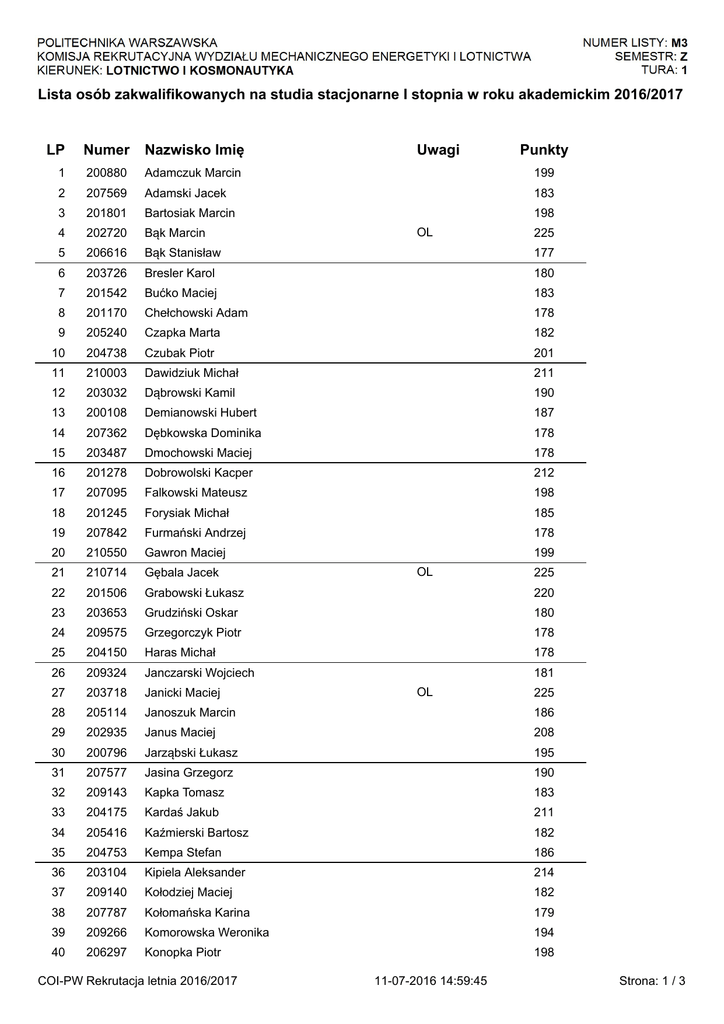 POLITECHNIKA WARSZAWSKA
KOMISJA REKRUTACYJNA WYDZIAŁU MECHANICZNEGO ENERGETYKI I LOTNICTWA
KIERUNEK: LOTNICTWO I KOSMONAUTYKA

NUMER LISTY: M3
SEMESTR: Z
TURA: 1

Lista osób zakwalifikowanych na studia stacjonarne I stopnia w roku akademickim 2016/2017

| LP | Numer | Nazwisko Imię | Uwagi | Punkty |
|---|---|---|---|---|
| 1 | 200880 | Adamczuk Marcin | | 199 |
| 2 | 207569 | Adamski Jacek | | 183 |
| 3 | 201801 | Bartosiak Marcin | | 198 |
| 4 | 202720 | Bąk Marcin | OL | 225 |
| 5 | 206616 | Bąk Stanisław | | 177 |
| 6 | 203726 | Bresler Karol | | 180 |
| 7 | 201542 | Bućko Maciej | | 183 |
| 8 | 201170 | Chełchowski Adam | | 178 |
| 9 | 205240 | Czapka Marta | | 182 |
| 10 | 204738 | Czubak Piotr | | 201 |
| 11 | 210003 | Dawidziuk Michał | | 211 |
| 12 | 203032 | Dąbrowski Kamil | | 190 |
| 13 | 200108 | Demianowski Hubert | | 187 |
| 14 | 207362 | Dębkowska Dominika | | 178 |
| 15 | 203487 | Dmochowski Maciej | | 178 |
| 16 | 201278 | Dobrowolski Kacper | | 212 |
| 17 | 207095 | Falkowski Mateusz | | 198 |
| 18 | 201245 | Forysiak Michał | | 185 |
| 19 | 207842 | Furmański Andrzej | | 178 |
| 20 | 210550 | Gawron Maciej | | 199 |
| 21 | 210714 | Gębala Jacek | OL | 225 |
| 22 | 201506 | Grabowski Łukasz | | 220 |
| 23 | 203653 | Grudziński Oskar | | 180 |
| 24 | 209575 | Grzegorczyk Piotr | | 178 |
| 25 | 204150 | Haras Michał | | 178 |
| 26 | 209324 | Janczarski Wojciech | | 181 |
| 27 | 203718 | Janicki Maciej | OL | 225 |
| 28 | 205114 | Janoszuk Marcin | | 186 |
| 29 | 202935 | Janus Maciej | | 208 |
| 30 | 200796 | Jarząbski Łukasz | | 195 |
| 31 | 207577 | Jasina Grzegorz | | 190 |
| 32 | 209143 | Kapka Tomasz | | 183 |
| 33 | 204175 | Kardaś Jakub | | 211 |
| 34 | 205416 | Kaźmierski Bartosz | | 182 |
| 35 | 204753 | Kempa Stefan | | 186 |
| 36 | 203104 | Kipiela Aleksander | | 214 |
| 37 | 209140 | Kołodziej Maciej | | 182 |
| 38 | 207787 | Kołomańska Karina | | 179 |
| 39 | 209266 | Komorowska Weronika | | 194 |
| 40 | 206297 | Konopka Piotr | | 198 |

COI-PW Rekrutacja letnia 2016/2017    11-07-2016 14:59:45    Strona: 1 / 3